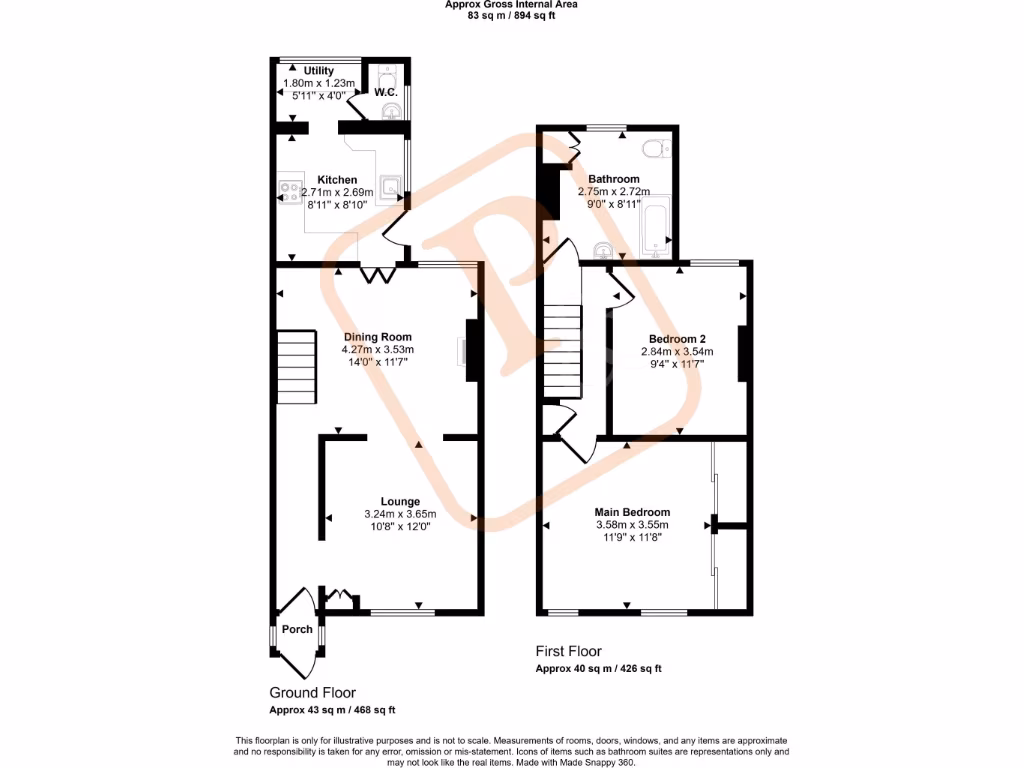 Approx Gross Internal Area
83 sq m / 894 sq ft

Utility
1.80m x 1.23m
5'11" x 4'0"

W.C.

Kitchen
2.71m x 2.69m
8'11" x 8'10"

Dining Room
4.27m x 3.53m
14'0" x 11'7"

Lounge
3.24m x 3.65m
10'8" x 12'0"

Porch

Ground Floor
Approx 43 sq m / 468 sq ft

Bathroom
2.75m x 2.72m
9'0" x 8'11"

Bedroom 2
2.84m x 3.54m
9'4" x 11'7"

Main Bedroom
3.58m x 3.55m
11'9" x 11'8"

First Floor
Approx 40 sq m / 426 sq ft

This floorplan is only for illustrative purposes and is not to scale. Measurements of rooms, doors, windows, and any items are approximate and no responsibility is taken for any error, omission or mis-statement. Icons of items such as bathroom suites are representations only and may not look like the real items. Made with Made Snappy 360.